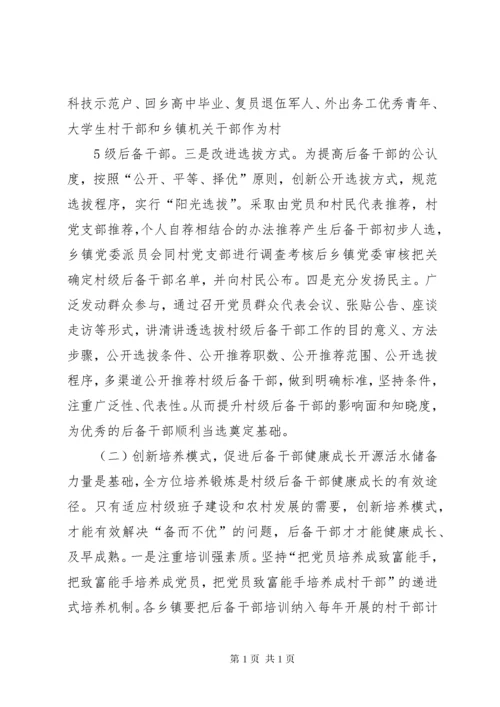 科技示范户、回乡高中毕业、复员退伍军人、外出务工优秀青年、大学生村干部和乡镇机关干部作为村

5级后备干部。三是改进选拔方式。为提高后备干部的公认度，按照“公开、平等、择优”原则，创新公开选拔方式，规范选拔程序，实行“阳光选拔”。采取由党员和村民代表推荐，村党支部推荐，个人自荐相结合的办法推荐产生后备干部初步人选，乡镇党委派员会同村党支部进行调查考核后乡镇党委审核把关确定村级后备干部名单，并向村民公布。四是充分发扬民主。广泛发动群众参与，通过召开党员群众代表会议、张贴公告、座谈走访等形式，讲清讲透选拔村级后备干部工作的目的意义、方法步骤，公开选拔条件、公开推荐职数、公开推荐范围、公开选拔程序，多渠道公开推荐村级后备干部，做到明确标准，坚持条件，注重广泛性、代表性。从而提升村级后备干部的影响面和知晓度，为优秀的后备干部顺利当选奠定基础。

（二）创新培养模式，促进后备干部健康成长开源活水储备力量是基础，全方位培养锻炼是村级后备干部健康成长的有效途径。只有适应村级班子建设和农村发展的需要，创新培养模式，才能有效解决“备而不优”的问题，后备干部才才能健康成长、及早成熟。一是注重培训强素质。坚持“把党员培养成致富能手，把致富能手培养成党员，把党员致富能手培养成村干部”的递进式培养机制。各乡镇要把后备干部培训纳入每年开展的村干部计

第1页 共1页